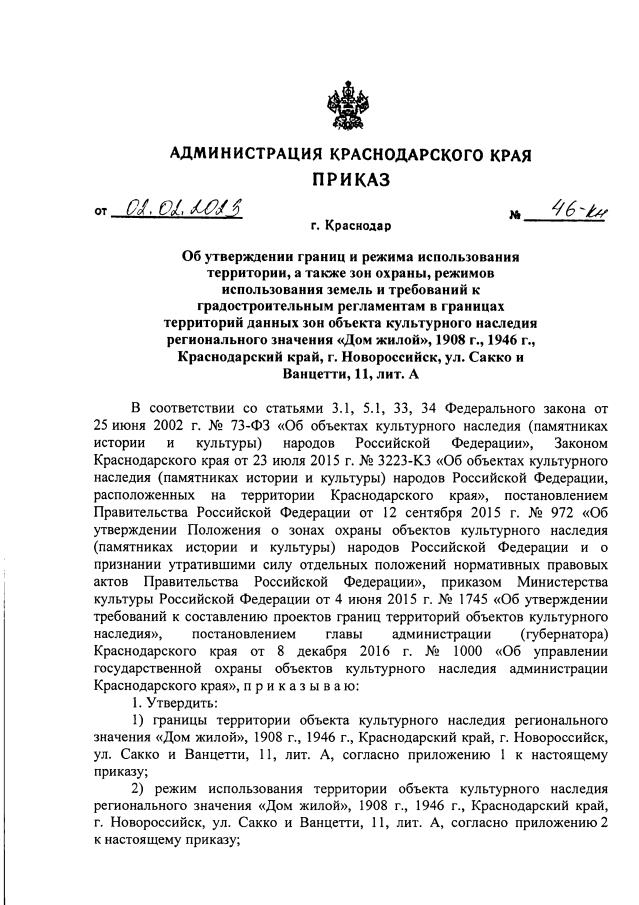 АДМИНИСТРАЦИЯ КРАСНОДАРСКОГО КРАЯ
ПРИКАЗ

от 02.02.2023 № 46-кн

г. Краснодар

Об утверждении границ и режима использования территории, а также зон охраны, режимов использования земель и требований к градостроительным регламентам в границах территорий данных зон объекта культурного наследия регионального значения «Дом жилой», 1908 г., 1946 г., Краснодарский край, г. Новороссийск, ул. Сакко и Ванцетти, 11, лит. А

В соответствии со статьями 3.1, 5.1, 33, 34 Федерального закона от 25 июня 2002 г. № 73-ФЗ «Об объектах культурного наследия (памятниках истории и культуры) народов Российской Федерации», Законом Краснодарского края от 23 июля 2015 г. № 3223-КЗ «Об объектах культурного наследия (памятниках истории и культуры) народов Российской Федерации, расположенных на территории Краснодарского края», постановлением Правительства Российской Федерации от 12 сентября 2015 г. № 972 «Об утверждении Положения о зонах охраны объектов культурного наследия (памятниках истории и культуры) народов Российской Федерации и о признании утратившими силу отдельных положений нормативных правовых актов Правительства Российской Федерации», приказом Министерства культуры Российской Федерации от 4 июня 2015 г. № 1745 «Об утверждении требований к составлению проектов границ территорий объектов культурного наследия», постановлением главы администрации (губернатора) Краснодарского края от 8 декабря 2016 г. № 1000 «Об управлении государственной охраны объектов культурного наследия администрации Краснодарского края», п р и к а з ы в а ю:

1. Утвердить:

1) границы территории объекта культурного наследия регионального значения «Дом жилой», 1908 г., 1946 г., Краснодарский край, г. Новороссийск, ул. Сакко и Ванцетти, 11, лит. А, согласно приложению 1 к настоящему приказу;

2) режим использования территории объекта культурного наследия регионального значения «Дом жилой», 1908 г., 1946 г., Краснодарский край, г. Новороссийск, ул. Сакко и Ванцетти, 11, лит. А, согласно приложению 2 к настоящему приказу;